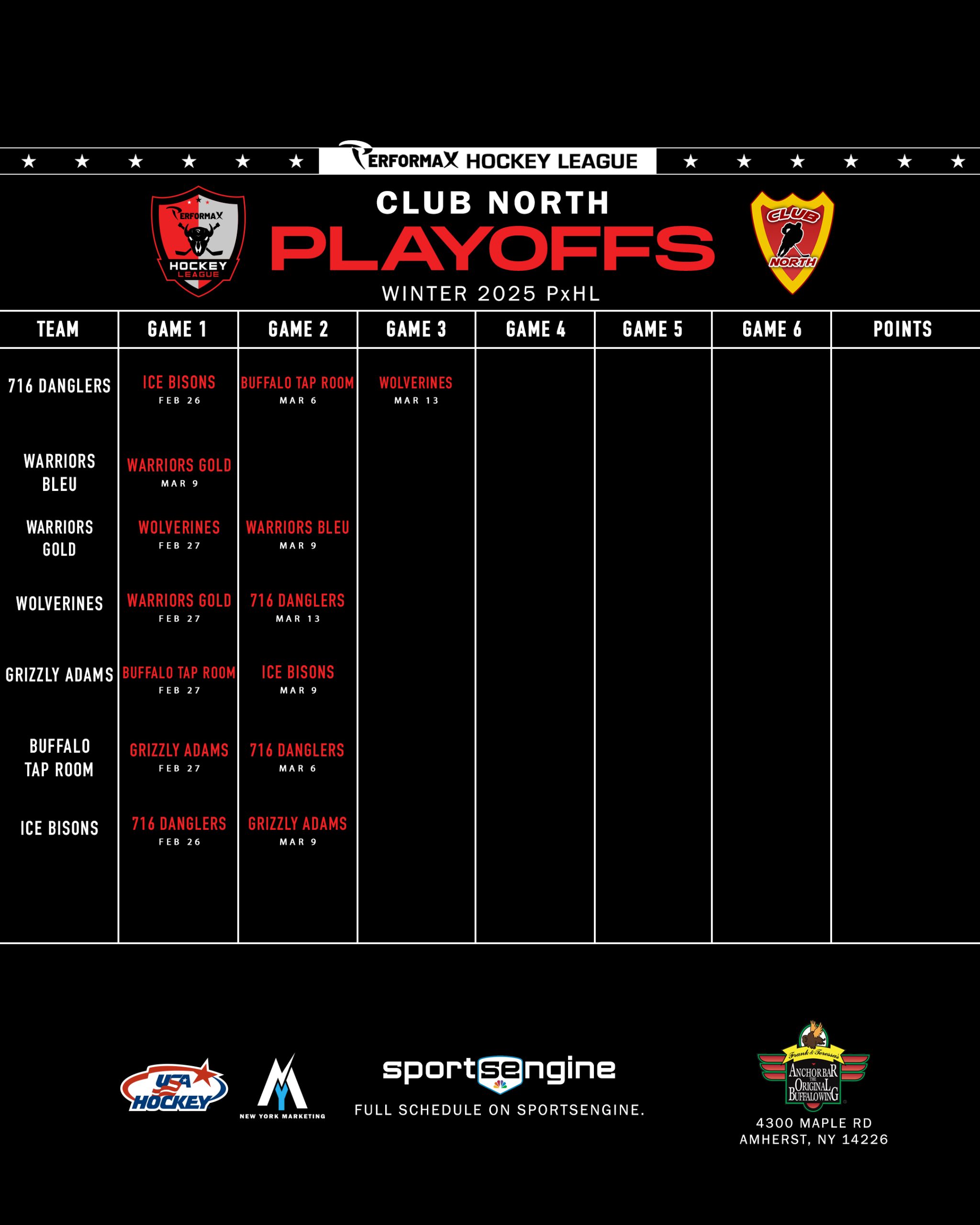 PERFORMAX HOCKEY LEAGUE

PERFORMAX HOCKEY LEAGUE

CLUB NORTH
PLAYOFFS
WINTER 2025 PxHL

CLUB NORTH

| TEAM | GAME 1 | GAME 2 | GAME 3 | GAME 4 | GAME 5 | GAME 6 | POINTS |
|---|---|---|---|---|---|---|---|
| 716 DANGLERS | ICE BISONS FEB 26 | BUFFALO TAP ROOM MAR 6 | WOLVERINES MAR 13 | | | | |
| WARRIORS BLEU | WARRIORS GOLD MAR 9 | | | | | | |
| WARRIORS GOLD | WOLVERINES FEB 27 | WARRIORS BLEU MAR 9 | | | | | |
| WOLVERINES | WARRIORS GOLD FEB 27 | 716 DANGLERS MAR 13 | | | | | |
| GRIZZLY ADAMS | BUFFALO TAP ROOM FEB 27 | ICE BISONS MAR 9 | | | | | |
| BUFFALO TAP ROOM | GRIZZLY ADAMS FEB 27 | 716 DANGLERS MAR 6 | | | | | |
| ICE BISONS | 716 DANGLERS FEB 26 | GRIZZLY ADAMS MAR 9 | | | | | |

USA HOCKEY

NEW YORK MARKETING

sportsengine
FULL SCHEDULE ON SPORTSENGINE.

Frank & Teressa's ANCHOR BAR THE ORIGINAL BUFFALO WING
4300 MAPLE RD
AMHERST, NY 14226